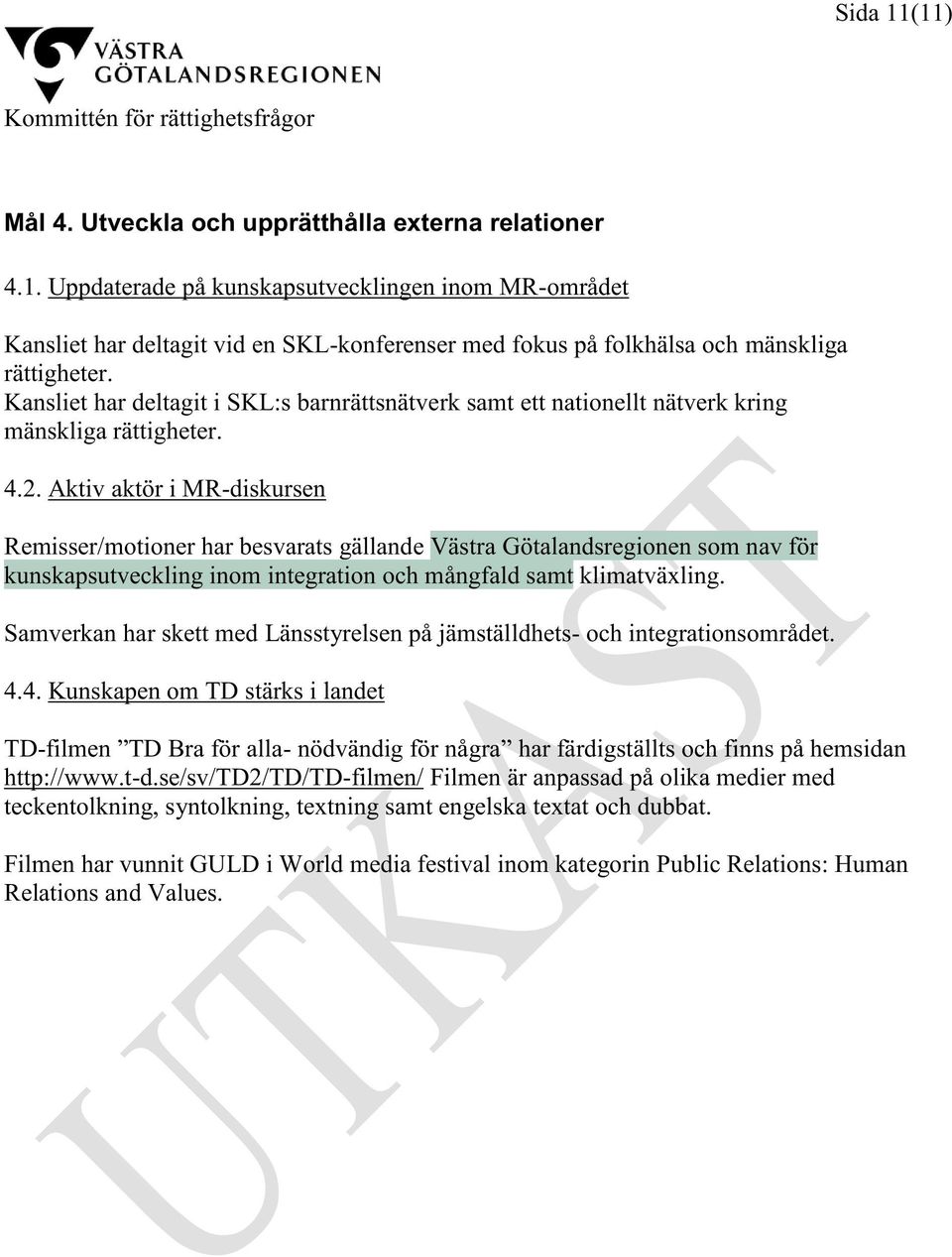 Sida 11(11)

VÄSTRA GÖTALANDSREGIONEN

Kommittén för rättighetsfrågor

Mål 4. Utveckla och upprätthålla externa relationer

4.1. Uppdaterade på kunskapsutvecklingen inom MR-området

Kansliet har deltagit vid en SKL-konferenser med fokus på folkhälsa och mänskliga rättigheter.
Kansliet har deltagit i SKL:s barnrättsnätverk samt ett nationellt nätverk kring mänskliga rättigheter.

4.2. Aktiv aktör i MR-diskursen

Remisser/motioner har besvarats gällande Västra Götalandsregionen som nav för kunskapsutveckling inom integration och mångfald samt klimatväxling.

Samverkan har skett med Länsstyrelsen på jämställdhets- och integrationsområdet.

4.4. Kunskapen om TD stärks i landet

TD-filmen ”TD Bra för alla- nödvändig för några” har färdigställts och finns på hemsidan http://www.t-d.se/sv/TD2/TD/TD-filmen/ Filmen är anpassad på olika medier med teckentolkning, syntolkning, textning samt engelska textat och dubbat.

Filmen har vunnit GULD i World media festival inom kategorin Public Relations: Human Relations and Values.

UTKAST